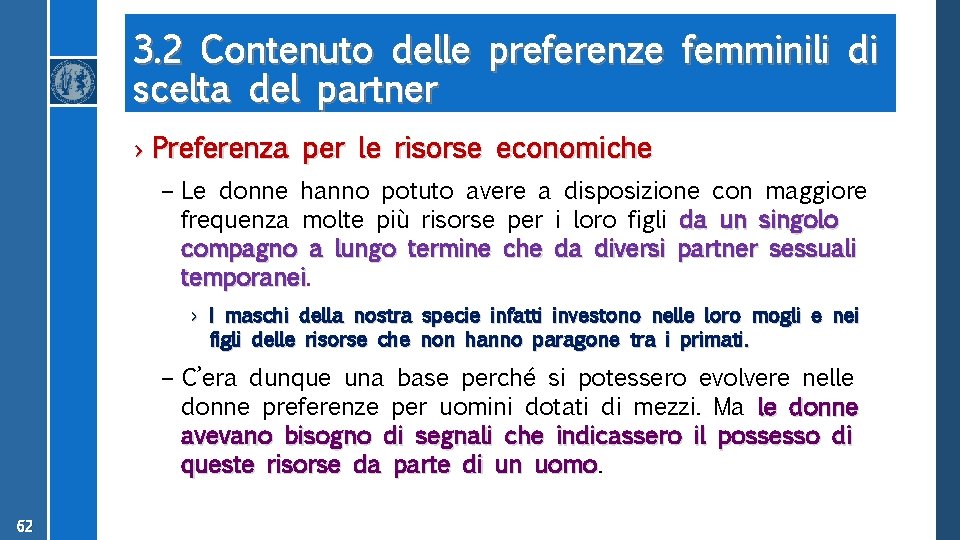 3.2 Contenuto delle preferenze femminili di scelta del partner

› Preferenza per le risorse economiche

– Le donne hanno potuto avere a disposizione con maggiore frequenza molte più risorse per i loro figli da un singolo compagno a lungo termine che da diversi partner sessuali temporanei.

› I maschi della nostra specie infatti investono nelle loro mogli e nei figli delle risorse che non hanno paragone tra i primati.

– C'era dunque una base perché si potessero evolvere nelle donne preferenze per uomini dotati di mezzi. Ma le donne avevano bisogno di segnali che indicassero il possesso di queste risorse da parte di un uomo.

62